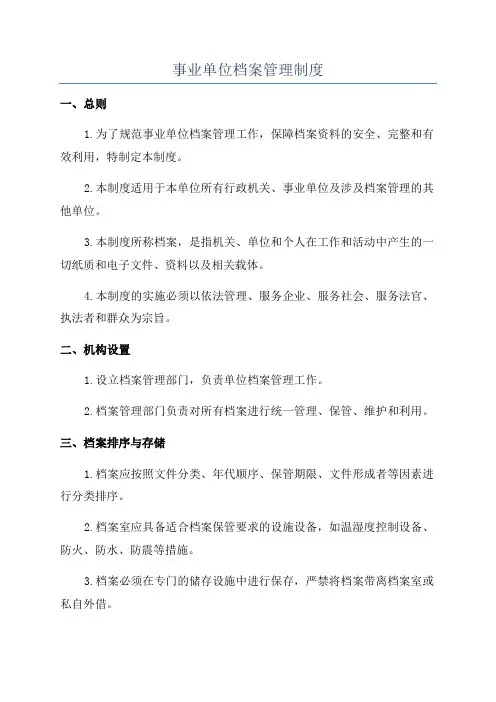 事业单位档案管理制度

一、总则

1.为了规范事业单位档案管理工作，保障档案资料的安全、完整和有效利用，特制定本制度。

2.本制度适用于本单位所有行政机关、事业单位及涉及档案管理的其他单位。

3.本制度所称档案，是指机关、单位和个人在工作和活动中产生的一切纸质和电子文件、资料以及相关载体。

4.本制度的实施必须以依法管理、服务企业、服务社会、服务法官、执法者和群众为宗旨。

二、机构设置

1.设立档案管理部门，负责单位档案管理工作。

2.档案管理部门负责对所有档案进行统一管理、保管、维护和利用。

三、档案排序与存储

1.档案应按照文件分类、年代顺序、保管期限、文件形成者等因素进行分类排序。

2.档案室应具备适合档案保管要求的设施设备，如温湿度控制设备、防火、防水、防震等措施。

3.档案必须在专门的储存设施中进行保存，严禁将档案带离档案室或私自外借。